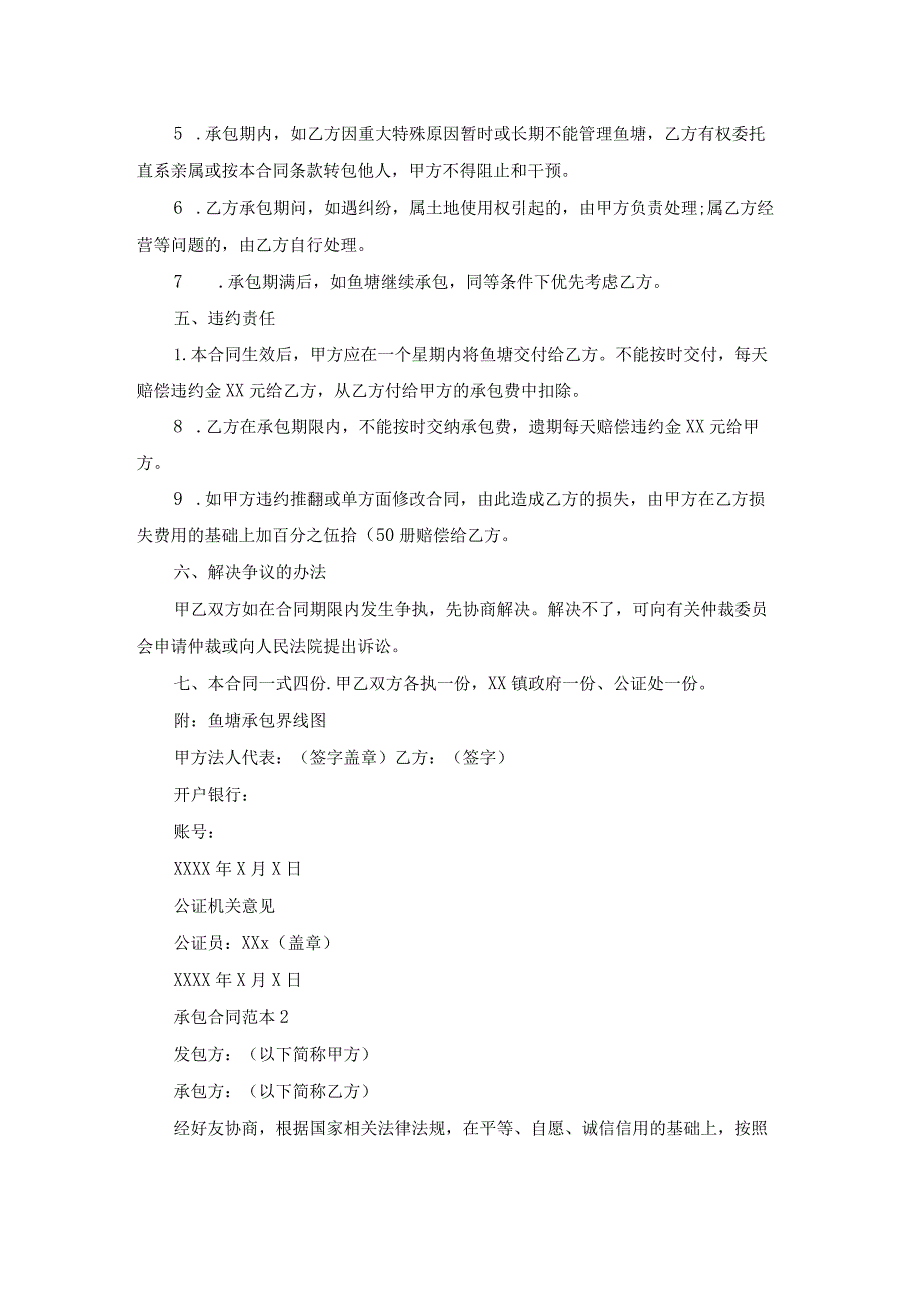 5 .承包期内，如乙方因重大特殊原因暂时或长期不能管理鱼塘，乙方有权委托直系亲属或按本合同条款转包他人，甲方不得阻止和干预。

6 .乙方承包期间，如遇纠纷，属土地使用权引起的，由甲方负责处理;属乙方经营等问题的，由乙方自行处理。

7 .承包期满后，如鱼塘继续承包，同等条件下优先考虑乙方。

五、违约责任

1.本合同生效后，甲方应在一个星期内将鱼塘交付给乙方。不能按时交付，每天赔偿违约金XX元给乙方，从乙方付给甲方的承包费中扣除。

8 .乙方在承包期限内，不能按时交纳承包费，遗期每天赔偿违约金XX元给甲方。

9 .如甲方违约推翻或单方面修改合同，由此造成乙方的损失，由甲方在乙方损失费用的基础上加百分之伍拾（50册赔偿给乙方。

六、解决争议的办法

甲乙双方如在合同期限内发生争执，先协商解决。解决不了，可向有关仲裁委员会申请仲裁或向人民法院提出诉讼。

七、本合同一式四份.甲乙双方各执一份，XX镇政府一份、公证处一份。

附：鱼塘承包界线图

甲方法人代表：（签字盖章）乙方：（签字）

开户银行：

账号：

XXXX年X月X日

公证机关意见

公证员：XXx（盖章）

XXXX年X月X日

承包合同范本2

发包方：（以下简称甲方）

承包方：（以下简称乙方）

经好友协商，根据国家相关法律法规，在平等、自愿、诚信信用的基础上，按照